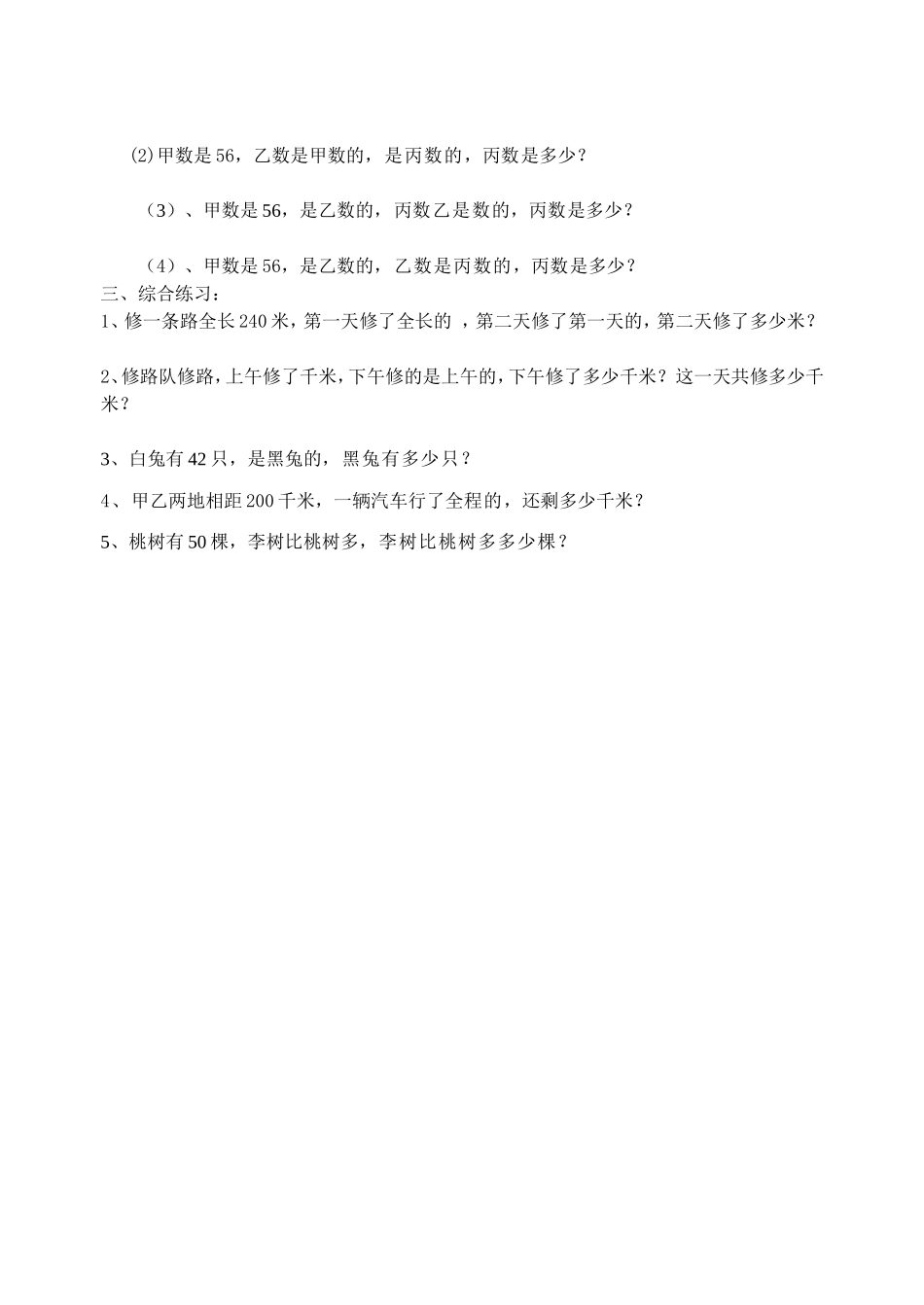 (2)甲数是56，乙数是甲数的，是丙数的，丙数是多少？

（3）、甲数是56，是乙数的，丙数乙是数的，丙数是多少？

（4）、甲数是56，是乙数的，乙数是丙数的，丙数是多少？

三、综合练习：

1、修一条路全长240米，第一天修了全长的 ，第二天修了第一天的，第二天修了多少米？

2、修路队修路，上午修了千米，下午修的是上午的，下午修了多少千米？这一天共修多少千米？

3、白兔有42只，是黑兔的，黑兔有多少只？

4、甲乙两地相距200千米，一辆汽车行了全程的，还剩多少千米？

5、桃树有50棵，李树比桃树多，李树比桃树多多少棵？